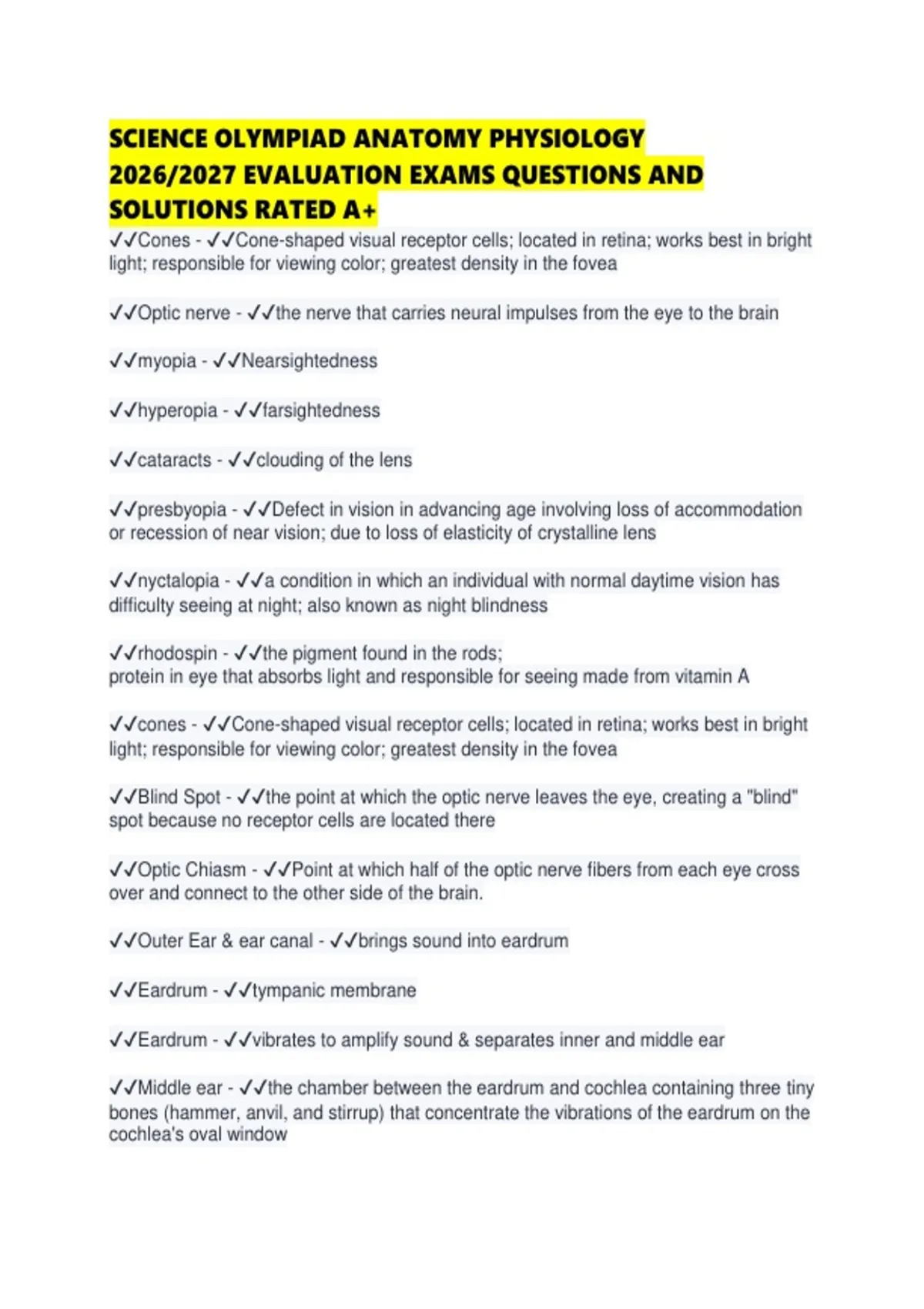 SCIENCE OLYMPIAD ANATOMY PHYSIOLOGY 2026/2027 EVALUATION EXAMS QUESTIONS AND SOLUTIONS RATED A+

✓✓Cones - ✓✓Cone-shaped visual receptor cells; located in retina; works best in bright light; responsible for viewing color; greatest density in the fovea

✓✓Optic nerve - ✓✓the nerve that carries neural impulses from the eye to the brain

✓✓myopia - ✓✓Nearsightedness

✓✓hyperopia - ✓✓farsightedness

✓✓cataracts - ✓✓clouding of the lens

✓✓presbyopia - ✓✓Defect in vision in advancing age involving loss of accommodation or recession of near vision; due to loss of elasticity of crystalline lens

✓✓nyctalopia - ✓✓a condition in which an individual with normal daytime vision has difficulty seeing at night; also known as night blindness

✓✓rhodospin - ✓✓the pigment found in the rods;
protein in eye that absorbs light and responsible for seeing made from vitamin A

✓✓cones - ✓✓Cone-shaped visual receptor cells; located in retina; works best in bright light; responsible for viewing color; greatest density in the fovea

✓✓Blind Spot - ✓✓the point at which the optic nerve leaves the eye, creating a "blind" spot because no receptor cells are located there

✓✓Optic Chiasm - ✓✓Point at which half of the optic nerve fibers from each eye cross over and connect to the other side of the brain.

✓✓Outer Ear & ear canal - ✓✓brings sound into eardrum

✓✓Eardrum - ✓✓tympanic membrane

✓✓Eardrum - ✓✓vibrates to amplify sound & separates inner and middle ear

✓✓Middle ear - ✓✓the chamber between the eardrum and cochlea containing three tiny bones (hammer, anvil, and stirrup) that concentrate the vibrations of the eardrum on the cochlea's oval window